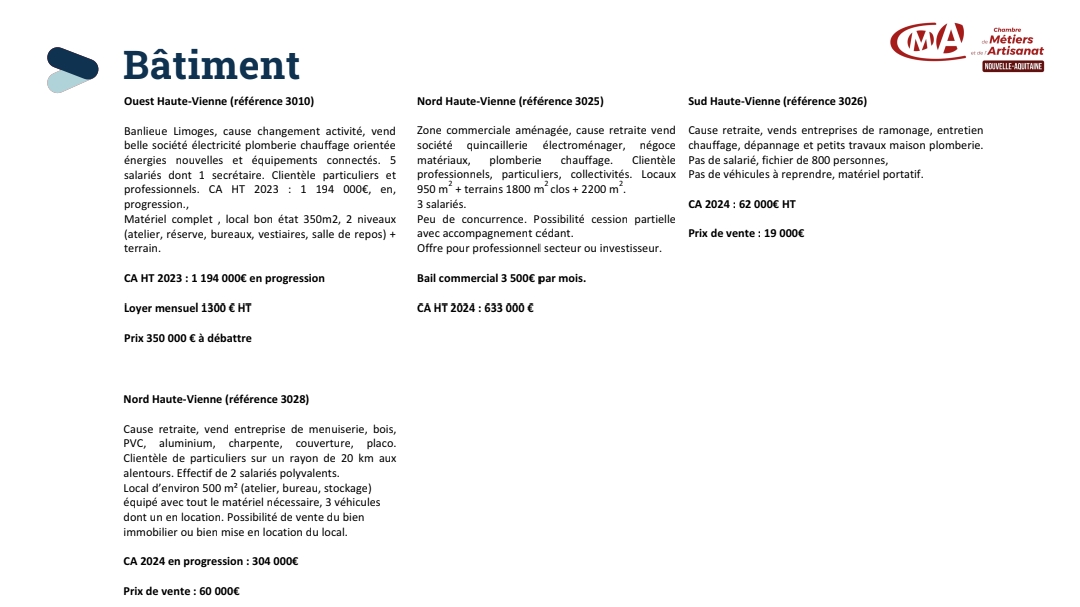 Bâtiment

CMA Chambre de Métiers et de l'Artisanat NOUVELLE-AQUITAINE

Ouest Haute-Vienne (référence 3010)

Banlieue Limoges, cause changement activité, vend belle société électricité plomberie chauffage orientée énergies nouvelles et équipements connectés. 5 salariés dont 1 secrétaire. Clientèle particuliers et professionnels. CA HT 2023 : 1 194 000€, en, progression.,
Matériel complet , local bon état 350m2, 2 niveaux (atelier, réserve, bureaux, vestiaires, salle de repos) + terrain.

CA HT 2023 : 1 194 000€ en progression

Loyer mensuel 1300 € HT

Prix 350 000 € à débattre

Nord Haute-Vienne (référence 3028)

Cause retraite, vend entreprise de menuiserie, bois, PVC, aluminium, charpente, couverture, placo. Clientèle de particuliers sur un rayon de 20 km aux alentours. Effectif de 2 salariés polyvalents.
Local d'environ 500 m² (atelier, bureau, stockage) équipé avec tout le matériel nécessaire, 3 véhicules dont un en location. Possibilité de vente du bien immobilier ou bien mise en location du local.

CA 2024 en progression : 304 000€

Prix de vente : 60 000€

Nord Haute-Vienne (référence 3025)

Zone commerciale aménagée, cause retraite vend société quincaillerie électroménager, négoce matériaux, plomberie chauffage. Clientèle professionnels, particuliers, collectivités. Locaux 950 m$^2$ + terrains 1800 m$^2$ clos + 2200 m$^2$.
3 salariés.
Peu de concurrence. Possibilité cession partielle avec accompagnement cédant.
Offre pour professionnel secteur ou investisseur.

Bail commercial 3 500€ par mois.

CA HT 2024 : 633 000 €

Sud Haute-Vienne (référence 3026)

Cause retraite, vends entreprises de ramonage, entretien chauffage, dépannage et petits travaux maison plomberie.
Pas de salarié, fichier de 800 personnes,
Pas de véhicules à reprendre, matériel portatif.

CA 2024 : 62 000€ HT

Prix de vente : 19 000€